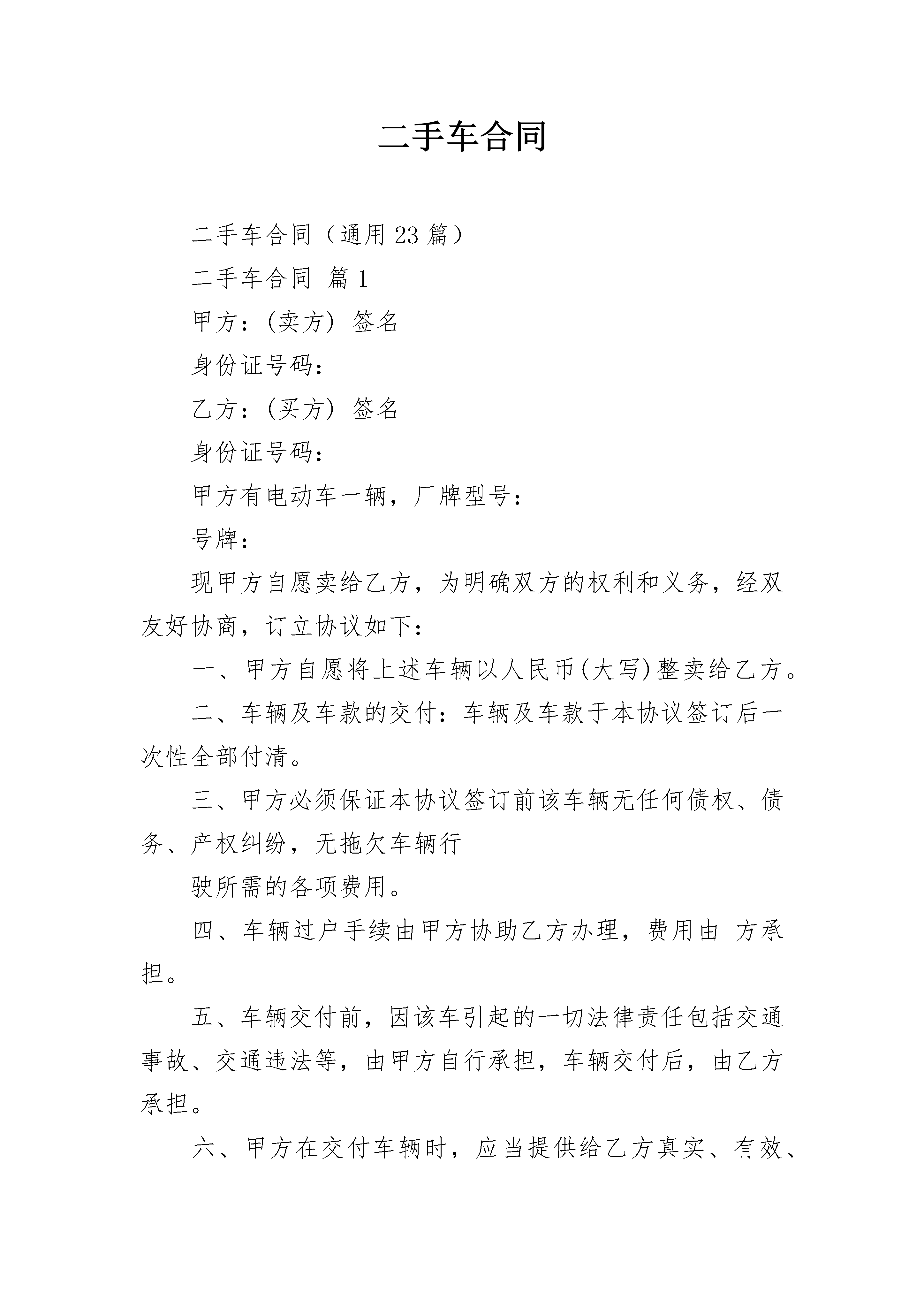 二手车合同

二手车合同（通用 23 篇）

二手车合同 篇 1

甲方：(卖方) 签名

身份证号码：

乙方：(买方) 签名

身份证号码：

甲方有电动车一辆，厂牌型号：

号牌：

现甲方自愿卖给乙方，为明确双方的权利和义务，经双友好协商，订立协议如下：

一、甲方自愿将上述车辆以人民币(大写)整卖给乙方。

二、车辆及车款的交付：车辆及车款于本协议签订后一次性全部付清。

三、甲方必须保证本协议签订前该车辆无任何债权、债务、产权纠纷，无拖欠车辆行

驶所需的各项费用。

四、车辆过户手续由甲方协助乙方办理，费用由 方承担。

五、车辆交付前，因该车引起的一切法律责任包括交通事故、交通违法等，由甲方自行承担，车辆交付后，由乙方承担。

六、甲方在交付车辆时，应当提供给乙方真实、有效、